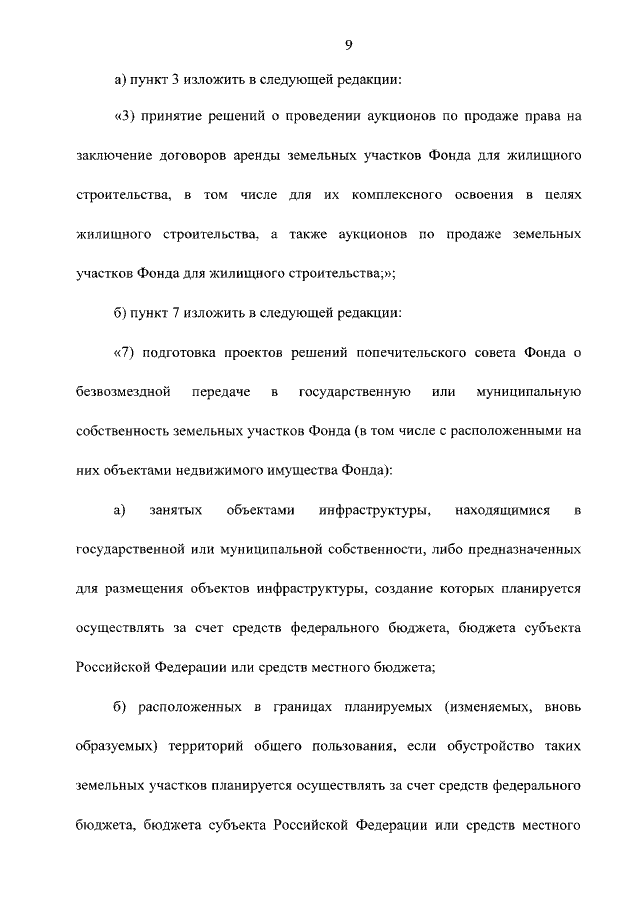 9

а) пункт 3 изложить в следующей редакции:

«3) принятие решений о проведении аукционов по продаже права на заключение договоров аренды земельных участков Фонда для жилищного строительства, в том числе для их комплексного освоения в целях жилищного строительства, а также аукционов по продаже земельных участков Фонда для жилищного строительства;»;

б) пункт 7 изложить в следующей редакции:

«7) подготовка проектов решений попечительского совета Фонда о безвозмездной передаче в государственную или муниципальную собственность земельных участков Фонда (в том числе с расположенными на них объектами недвижимого имущества Фонда):

а) занятых объектами инфраструктуры, находящимися в государственной или муниципальной собственности, либо предназначенных для размещения объектов инфраструктуры, создание которых планируется осуществлять за счет средств федерального бюджета, бюджета субъекта Российской Федерации или средств местного бюджета;

б) расположенных в границах планируемых (изменяемых, вновь образуемых) территорий общего пользования, если обустройство таких земельных участков планируется осуществлять за счет средств федерального бюджета, бюджета субъекта Российской Федерации или средств местного